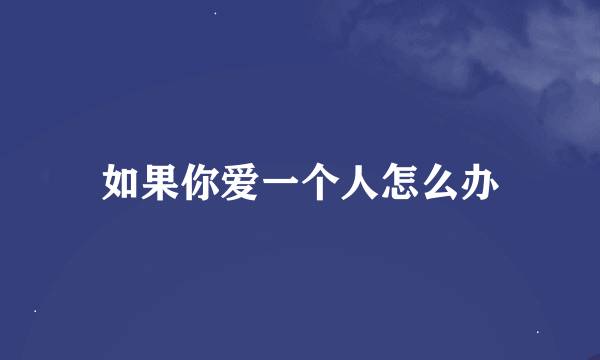 如果你爱一个人怎么办